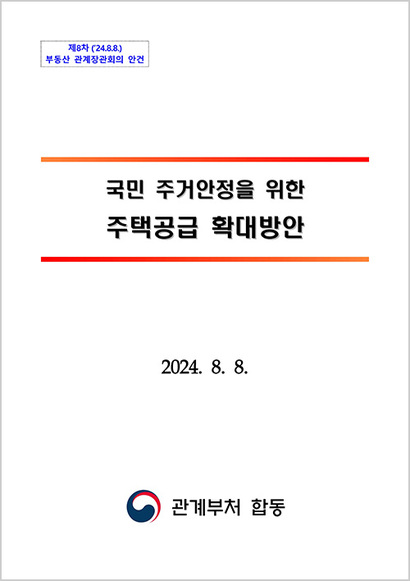 제8차 ('24.8.8.)
부동산 관계장관회의 안건

국민 주거안정을 위한
주택공급 확대방안

2024. 8. 8.

관계부처 합동